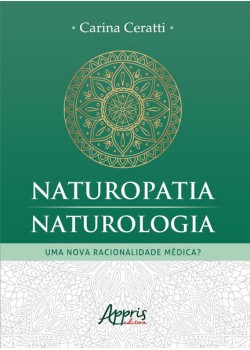 • Carina Ceratti •

NATUROPATIA
NATUROLOGIA

UMA NOVA RACIONALIDADE MÉDICA?

Appris
editora